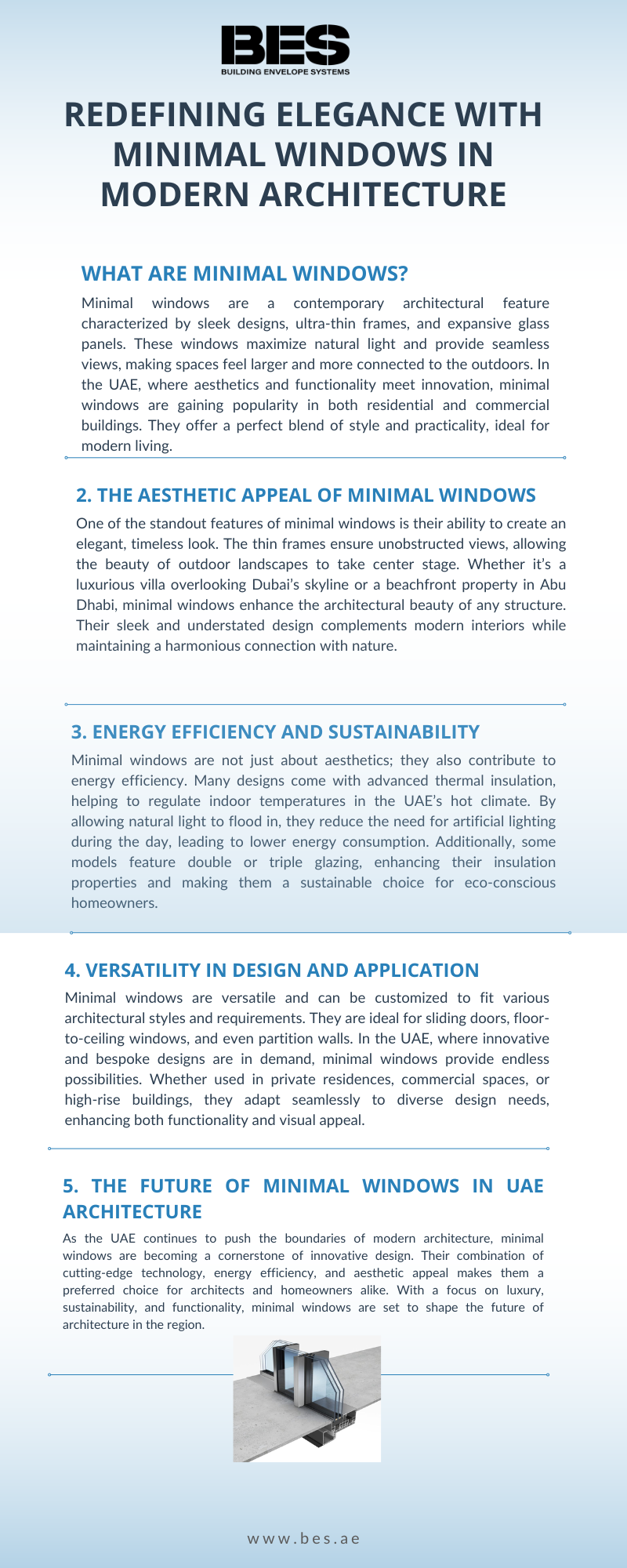 BES
BUILDING ENVELOPE SYSTEMS

REDEFINING ELEGANCE WITH MINIMAL WINDOWS IN MODERN ARCHITECTURE

WHAT ARE MINIMAL WINDOWS?

Minimal windows are a contemporary architectural feature characterized by sleek designs, ultra-thin frames, and expansive glass panels. These windows maximize natural light and provide seamless views, making spaces feel larger and more connected to the outdoors. In the UAE, where aesthetics and functionality meet innovation, minimal windows are gaining popularity in both residential and commercial buildings. They offer a perfect blend of style and practicality, ideal for modern living.

2. THE AESTHETIC APPEAL OF MINIMAL WINDOWS

One of the standout features of minimal windows is their ability to create an elegant, timeless look. The thin frames ensure unobstructed views, allowing the beauty of outdoor landscapes to take center stage. Whether it's a luxurious villa overlooking Dubai's skyline or a beachfront property in Abu Dhabi, minimal windows enhance the architectural beauty of any structure. Their sleek and understated design complements modern interiors while maintaining a harmonious connection with nature.

3. ENERGY EFFICIENCY AND SUSTAINABILITY

Minimal windows are not just about aesthetics; they also contribute to energy efficiency. Many designs come with advanced thermal insulation, helping to regulate indoor temperatures in the UAE's hot climate. By allowing natural light to flood in, they reduce the need for artificial lighting during the day, leading to lower energy consumption. Additionally, some models feature double or triple glazing, enhancing their insulation properties and making them a sustainable choice for eco-conscious homeowners.

4. VERSATILITY IN DESIGN AND APPLICATION

Minimal windows are versatile and can be customized to fit various architectural styles and requirements. They are ideal for sliding doors, floor-to-ceiling windows, and even partition walls. In the UAE, where innovative and bespoke designs are in demand, minimal windows provide endless possibilities. Whether used in private residences, commercial spaces, or high-rise buildings, they adapt seamlessly to diverse design needs, enhancing both functionality and visual appeal.

5. THE FUTURE OF MINIMAL WINDOWS IN UAE ARCHITECTURE

As the UAE continues to push the boundaries of modern architecture, minimal windows are becoming a cornerstone of innovative design. Their combination of cutting-edge technology, energy efficiency, and aesthetic appeal makes them a preferred choice for architects and homeowners alike. With a focus on luxury, sustainability, and functionality, minimal windows are set to shape the future of architecture in the region.

www.bes.ae